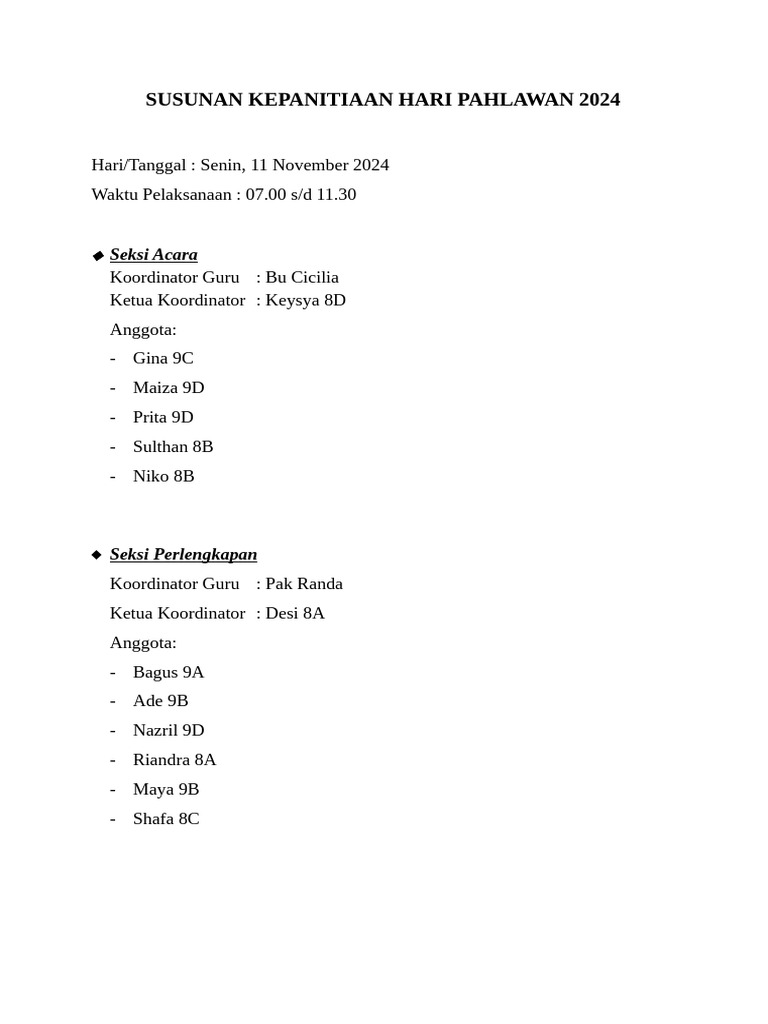 SUSUNAN KEPANITIAAN HARI PAHLAWAN 2024

Hari/Tanggal : Senin, 11 November 2024
Waktu Pelaksanaan : 07.00 s/d 11.30

◆ Seksi Acara
Koordinator Guru : Bu Cicilia
Ketua Koordinator : Keysya 8D
Anggota:
- Gina 9C
- Maiza 9D
- Prita 9D
- Sulthan 8B
- Niko 8B

◆ Seksi Perlengkapan
Koordinator Guru : Pak Randa
Ketua Koordinator : Desi 8A
Anggota:
- Bagus 9A
- Ade 9B
- Nazril 9D
- Riandra 8A
- Maya 9B
- Shafa 8C